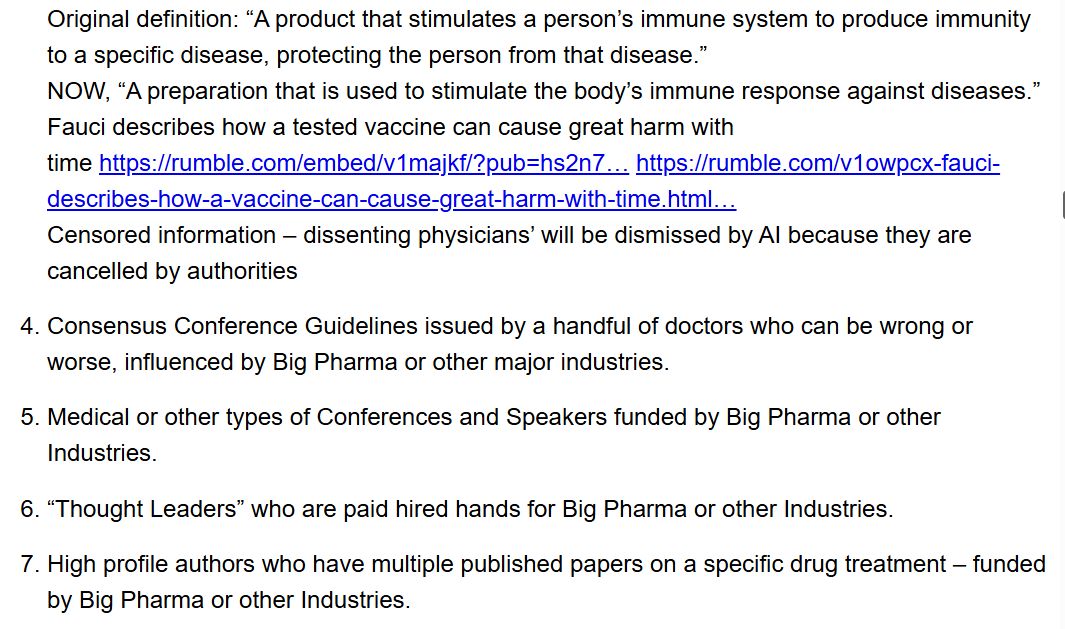 Original definition: “A product that stimulates a person’s immune system to produce immunity to a specific disease, protecting the person from that disease.”
NOW, “A preparation that is used to stimulate the body’s immune response against diseases.”
Fauci describes how a tested vaccine can cause great harm with time https://rumble.com/embed/v1majkf/?pub=hs2n7… https://rumble.com/v1owpcx-fauci-describes-how-a-vaccine-can-cause-great-harm-with-time.html…
Censored information – dissenting physicians’ will be dismissed by AI because they are cancelled by authorities

4. Consensus Conference Guidelines issued by a handful of doctors who can be wrong or worse, influenced by Big Pharma or other major industries.

5. Medical or other types of Conferences and Speakers funded by Big Pharma or other Industries.

6. “Thought Leaders” who are paid hired hands for Big Pharma or other Industries.

7. High profile authors who have multiple published papers on a specific drug treatment – funded by Big Pharma or other Industries.